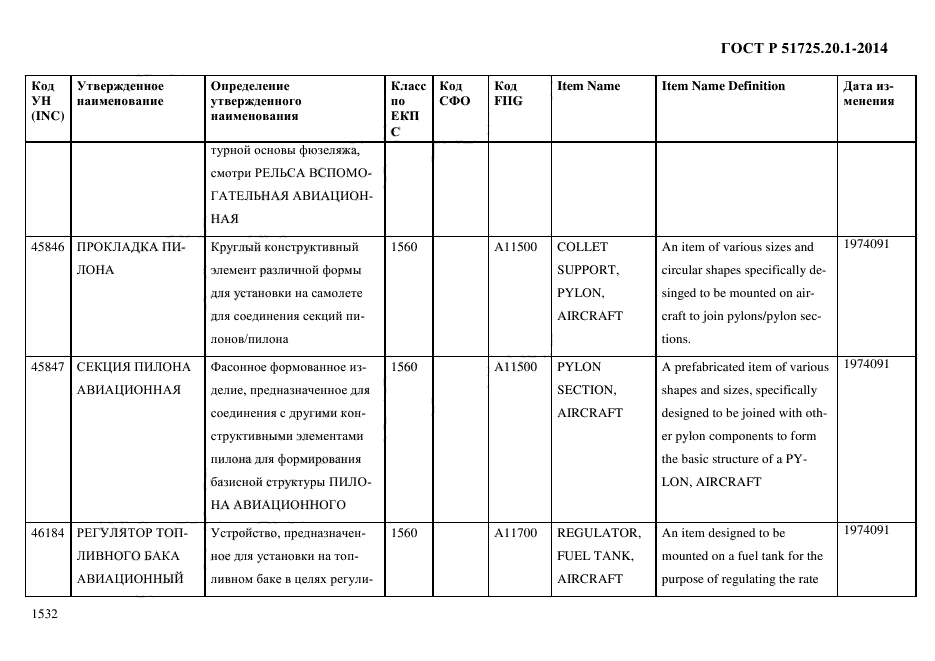 ГОСТ Р 51725.20.1-2014

| Код УН (INC) | Утвержденное наименование | Определение утвержденного наименования | Класс по ЕКПС | Код СФО | Код FIIG | Item Name | Item Name Definition | Дата изменения |
|---|---|---|---|---|---|---|---|---|
| | | турной основы фюзеляжа, смотри РЕЛЬСА ВСПОМОГАТЕЛЬНАЯ АВИАЦИОННАЯ | | | | | | |
| 45846 | ПРОКЛАДКА ПИЛОНА | Круглый конструктивный элемент различной формы для установки на самолете для соединения секций пилонов/пилона | 1560 | | A11500 | COLLET SUPPORT, PYLON, AIRCRAFT | An item of various sizes and circular shapes specifically desinged to be mounted on aircraft to join pylons/pylon sections. | 1974091 |
| 45847 | СЕКЦИЯ ПИЛОНА АВИАЦИОННАЯ | Фасонное формованное изделие, предназначенное для соединения с другими конструктивными элементами пилона для формирования базисной структуры ПИЛОНА АВИАЦИОННОГО | 1560 | | A11500 | PYLON SECTION, AIRCRAFT | A prefabricated item of various shapes and sizes, specifically designed to be joined with other pylon components to form the basic structure of a PYLON, AIRCRAFT | 1974091 |
| 46184 | РЕГУЛЯТОР ТОПЛИВНОГО БАКА АВИАЦИОННЫЙ | Устройство, предназначенное для установки на топливном баке в целях регули- | 1560 | | A11700 | REGULATOR, FUEL TANK, AIRCRAFT | An item designed to be mounted on a fuel tank for the purpose of regulating the rate | 1974091 |

1532